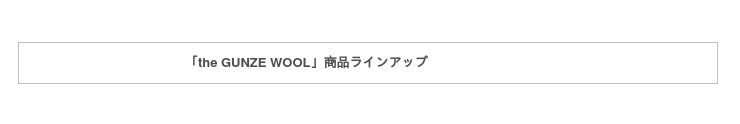 「the GUNZE WOOL」商品ラインアップ